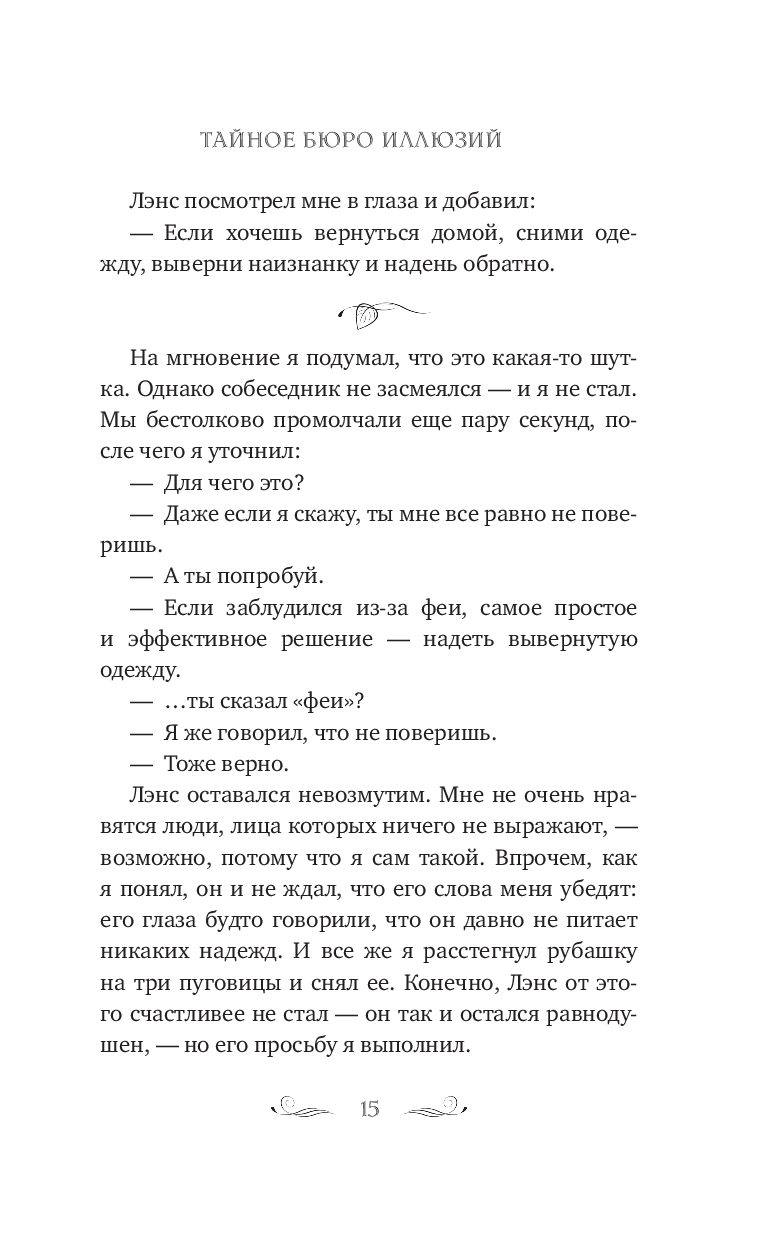 ТАЙНОЕ БЮРО ИЛЛЮЗИЙ

Лэнс посмотрел мне в глаза и добавил:

— Если хочешь вернуться домой, сними одежду, выверни наизнанку и надень обратно.

На мгновение я подумал, что это какая-то шутка. Однако собеседник не засмеялся — и я не стал. Мы бестолково промолчали еще пару секунд, после чего я уточнил:

— Для чего это?

— Даже если я скажу, ты мне все равно не поверишь.

— А ты попробуй.

— Если заблудился из-за феи, самое простое и эффективное решение — надеть вывернутую одежду.

— …ты сказал «феи»?

— Я же говорил, что не поверишь.

— Тоже верно.

Лэнс оставался невозмутим. Мне не очень нравятся люди, лица которых ничего не выражают, — возможно, потому что я сам такой. Впрочем, как я понял, он и не ждал, что его слова меня убедят: его глаза будто говорили, что он давно не питает никаких надежд. И все же я расстегнул рубашку на три пуговицы и снял ее. Конечно, Лэнс от этого счастливее не стал — он так и остался равнодушен, — но его просьбу я выполнил.

15